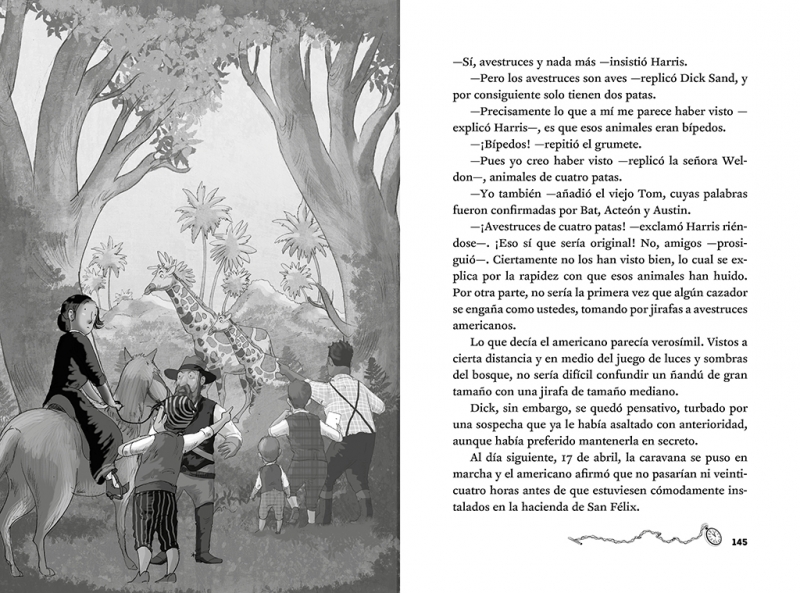 —Sí, avestruces y nada más —insistió Harris.

—Pero los avestruces son aves —replicó Dick Sand, y por consiguiente solo tienen dos patas.

—Precisamente lo que a mí me parece haber visto —explicó Harris—, es que esos animales eran bípedos.

—¡Bípedos! —repitió el grumete.

—Pues yo creo haber visto —replicó la señora Weldon—, animales de cuatro patas.

—Yo también —añadió el viejo Tom, cuyas palabras fueron confirmadas por Bat, Acteón y Austin.

—¡Avestruces de cuatro patas! —exclamó Harris riéndose—. ¡Eso sí que sería original! No, amigos —prosiguió—. Ciertamente no los han visto bien, lo cual se explica por la rapidez con que esos animales han huido. Por otra parte, no sería la primera vez que algún cazador se engaña como ustedes, tomando por jirafas a avestruces americanos.

Lo que decía el americano parecía verosímil. Vistos a cierta distancia y en medio del juego de luces y sombras del bosque, no sería difícil confundir un ñandú de gran tamaño con una jirafa de tamaño mediano.

Dick, sin embargo, se quedó pensativo, turbado por una sospecha que ya le había asaltado con anterioridad, aunque había preferido mantenerla en secreto.

Al día siguiente, 17 de abril, la caravana se puso en marcha y el americano afirmó que no pasarían ni veinticuatro horas antes de que estuviesen cómodamente instalados en la hacienda de San Félix.

145